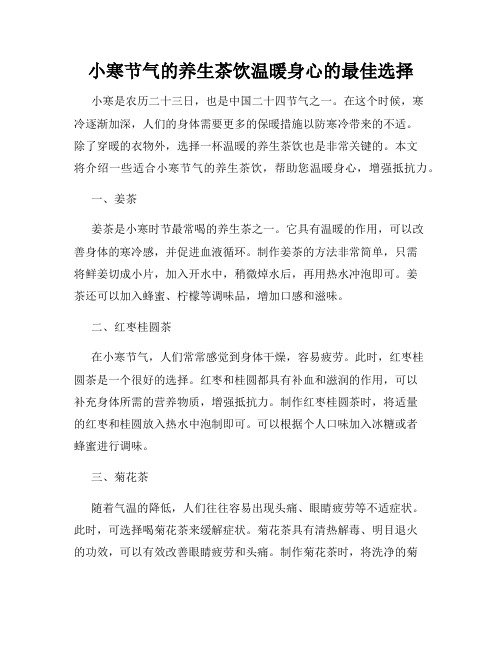 小寒节气的养生茶饮温暖身心的最佳选择

小寒是农历二十三日，也是中国二十四节气之一。在这个时候，寒冷逐渐加深，人们的身体需要更多的保暖措施以防寒冷带来的不适。除了穿暖的衣物外，选择一杯温暖的养生茶饮也是非常关键的。本文将介绍一些适合小寒节气的养生茶饮，帮助您温暖身心，增强抵抗力。

一、姜茶

姜茶是小寒时节最常喝的养生茶之一。它具有温暖的作用，可以改善身体的寒冷感，并促进血液循环。制作姜茶的方法非常简单，只需将鲜姜切成小片，加入开水中，稍微焯水后，再用热水冲泡即可。姜茶还可以加入蜂蜜、柠檬等调味品，增加口感和滋味。

二、红枣桂圆茶

在小寒节气，人们常常感觉到身体干燥，容易疲劳。此时，红枣桂圆茶是一个很好的选择。红枣和桂圆都具有补血和滋润的作用，可以补充身体所需的营养物质，增强抵抗力。制作红枣桂圆茶时，将适量的红枣和桂圆放入热水中泡制即可。可以根据个人口味加入冰糖或者蜂蜜进行调味。

三、菊花茶

随着气温的降低，人们往往容易出现头痛、眼睛疲劳等不适症状。此时，可选择喝菊花茶来缓解症状。菊花茶具有清热解毒、明目退火的功效，可以有效改善眼睛疲劳和头痛。制作菊花茶时，将洗净的菊